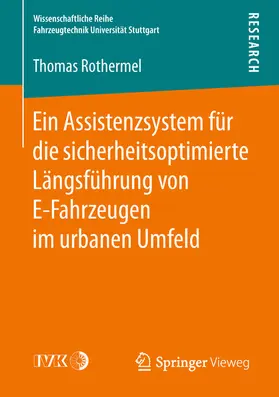 Wissenschaftliche Reihe
Fahrzeugtechnik Universität Stuttgart

RESEARCH

Thomas Rothermel

Ein Assistenzsystem für die sicherheitsoptimierte Längsführung von E-Fahrzeugen im urbanen Umfeld

IVK

Springer Vieweg